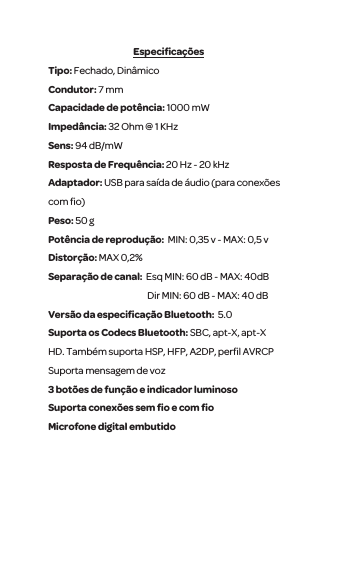 Especificações

Tipo: Fechado, Dinâmico

Condutor: 7 mm

Capacidade de potência: 1000 mW

Impedância: 32 Ohm @ 1 KHz

Sens: 94 dB/mW

Resposta de Frequência: 20 Hz - 20 kHz

Adaptador: USB para saída de áudio (para conexões com fio)

Peso: 50 g

Potência de reprodução: MIN: 0,35 v - MAX: 0,5 v

Distorção: MAX 0,2%

Separação de canal: Esq MIN: 60 dB - MAX: 40dB
Dir MIN: 60 dB - MAX: 40 dB

Versão da especificação Bluetooth: 5.0

Suporta os Codecs Bluetooth: SBC, apt-X, apt-X HD. Também suporta HSP, HFP, A2DP, perfil AVRCP

Suporta mensagem de voz

3 botões de função e indicador luminoso

Suporta conexões sem fio e com fio

Microfone digital embutido